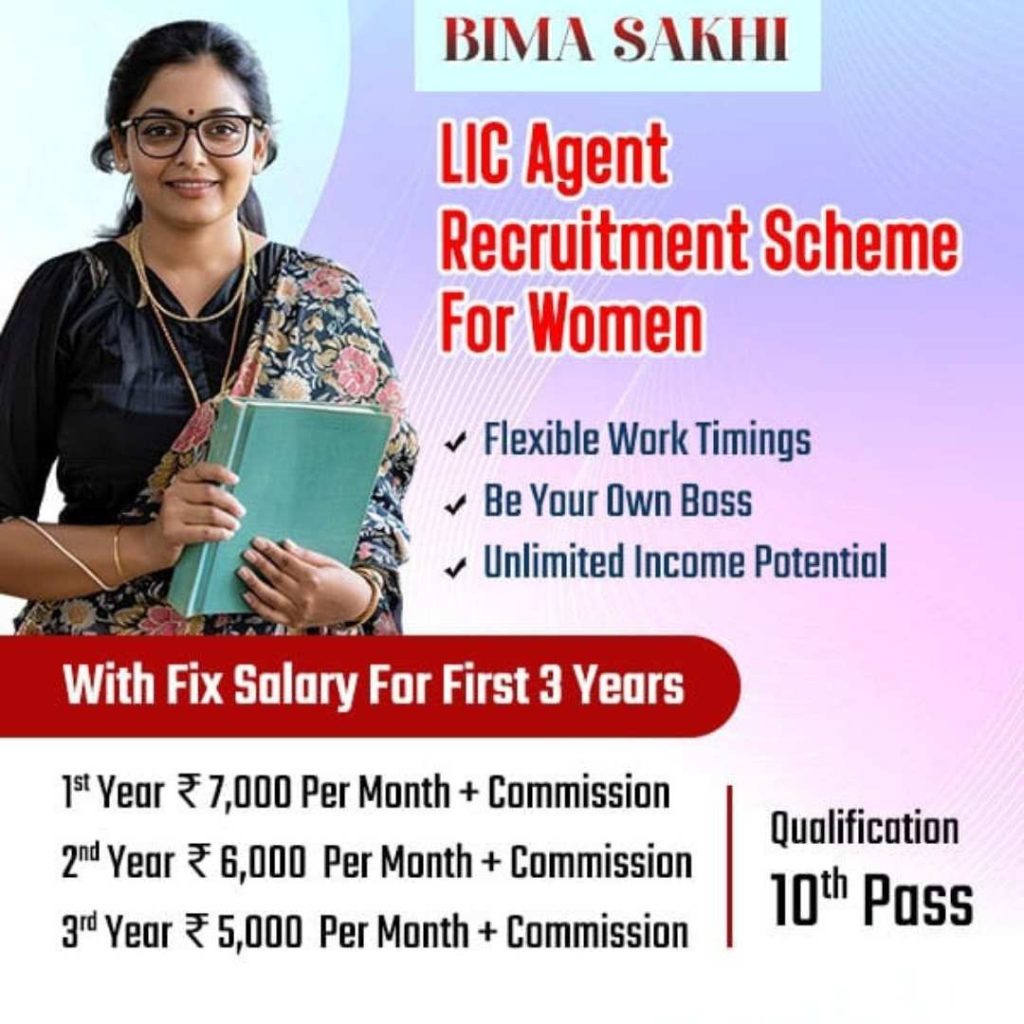 BIMA SAKHI

LIC Agent Recruitment Scheme For Women

✓ Flexible Work Timings
✓ Be Your Own Boss
✓ Unlimited Income Potential

With Fix Salary For First 3 Years

1st Year ₹ 7,000 Per Month + Commission
2nd Year ₹ 6,000 Per Month + Commission
3rd Year ₹ 5,000 Per Month + Commission

Qualification
10th Pass